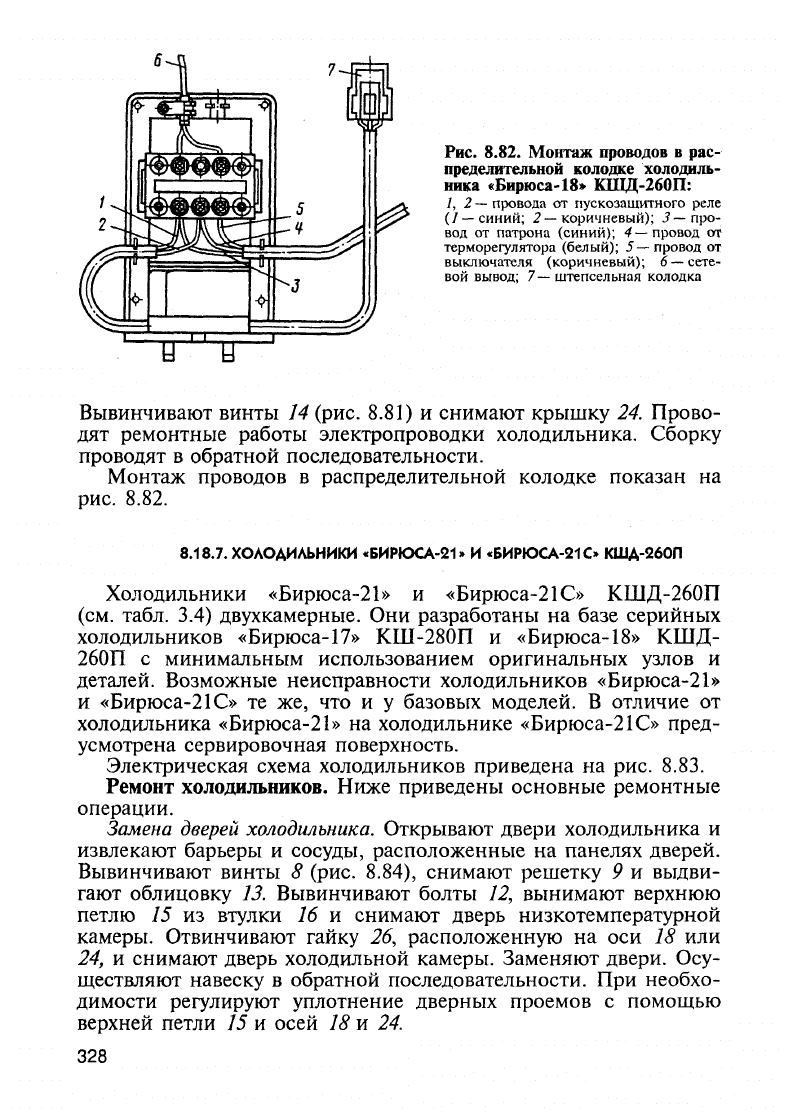 6

7

1

2

5

4

3

Рис. 8.82. Монтаж проводов в распределительной колодке холодильника «Бирюса-18» КШД-260П:
1, 2 — провода от пускозащитного реле (1 — синий; 2 — коричневый); 3 — провод от патрона (синий); 4 — провод от терморегулятора (белый); 5 — провод от выключателя (коричневый); 6 — сетевой вывод; 7 — штепсельная колодка

Вывинчивают винты 14 (рис. 8.81) и снимают крышку 24. Проводят ремонтные работы электропроводки холодильника. Сборку проводят в обратной последовательности.

Монтаж проводов в распределительной колодке показан на рис. 8.82.

8.18.7. ХОЛОДИЛЬНИКИ «БИРЮСА-21» И «БИРЮСА-21С» КШД-260П

Холодильники «Бирюса-21» и «Бирюса-21С» КШД-260П (см. табл. 3.4) двухкамерные. Они разработаны на базе серийных холодильников «Бирюса-17» КШ-280П и «Бирюса-18» КШД-260П с минимальным использованием оригинальных узлов и деталей. Возможные неисправности холодильников «Бирюса-21» и «Бирюса-21С» те же, что и у базовых моделей. В отличие от холодильника «Бирюса-21» на холодильнике «Бирюса-21С» предусмотрена сервировочная поверхность.

Электрическая схема холодильников приведена на рис. 8.83.

Ремонт холодильников. Ниже приведены основные ремонтные операции.

Замена дверей холодильника. Открывают двери холодильника и извлекают барьеры и сосуды, расположенные на панелях дверей. Вывинчивают винты 8 (рис. 8.84), снимают решетку 9 и выдвигают облицовку 13. Вывинчивают болты 12, вынимают верхнюю петлю 15 из втулки 16 и снимают дверь низкотемпературной камеры. Отвинчивают гайку 26, расположенную на оси 18 или 24, и снимают дверь холодильной камеры. Заменяют двери. Осуществляют навеску в обратной последовательности. При необходимости регулируют уплотнение дверных проемов с помощью верхней петли 15 и осей 18 и 24.

328